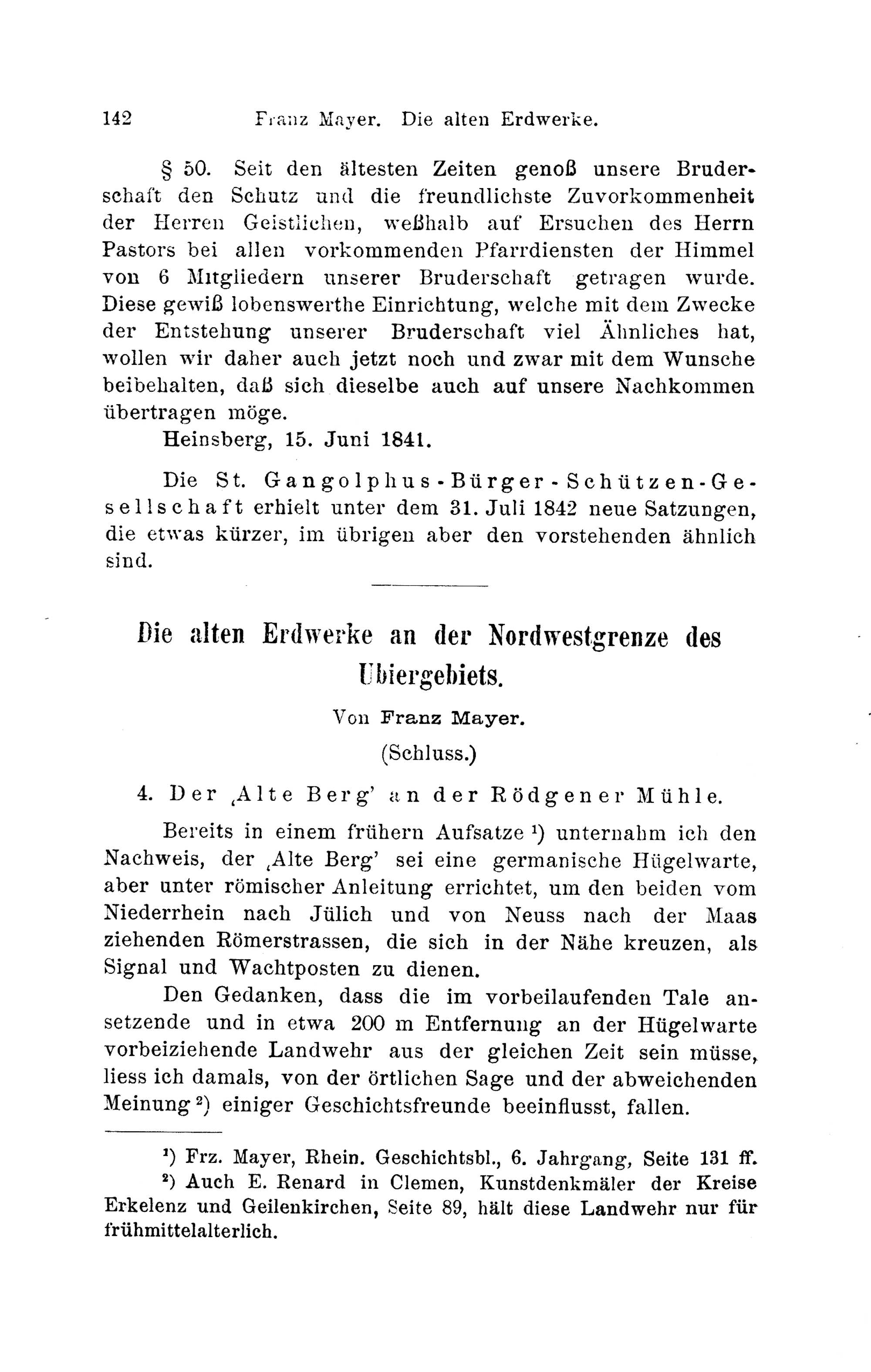 142 Franz Mayer. Die alten Erdwerke.

§ 50. Seit den ältesten Zeiten genoß unsere Bruderschaft den Schutz und die freundlichste Zuvorkommenheit der Herren Geistlichen, weßhalb auf Ersuchen des Herrn Pastors bei allen vorkommenden Pfarrdiensten der Himmel von 6 Mitgliedern unserer Bruderschaft getragen wurde. Diese gewiß lobenswerthe Einrichtung, welche mit dem Zwecke der Entstehung unserer Bruderschaft viel Ähnliches hat, wollen wir daher auch jetzt noch und zwar mit dem Wunsche beibehalten, daß sich dieselbe auch auf unsere Nachkommen übertragen möge.

Heinsberg, 15. Juni 1841.

Die St. Gangolphus-Bürger-Schützen-Gesellschaft erhielt unter dem 31. Juli 1842 neue Satzungen, die etwas kürzer, im übrigen aber den vorstehenden ähnlich sind.

Die alten Erdwerke an der Nordwestgrenze des Ubiergebiets.

Von Franz Mayer.

(Schluss.)

4. Der ‚Alte Berg' an der Rödgener Mühle.

Bereits in einem frühern Aufsatze ¹) unternahm ich den Nachweis, der ‚Alte Berg' sei eine germanische Hügelwarte, aber unter römischer Anleitung errichtet, um den beiden vom Niederrhein nach Jülich und von Neuss nach der Maas ziehenden Römerstrassen, die sich in der Nähe kreuzen, als Signal und Wachtposten zu dienen.

Den Gedanken, dass die im vorbeilaufenden Tale ansetzende und in etwa 200 m Entfernung an der Hügelwarte vorbeiziehende Landwehr aus der gleichen Zeit sein müsse, liess ich damals, von der örtlichen Sage und der abweichenden Meinung ²) einiger Geschichtsfreunde beeinflusst, fallen.

¹) Frz. Mayer, Rhein. Geschichtsbl., 6. Jahrgang, Seite 131 ff.
²) Auch E. Renard in Clemen, Kunstdenkmäler der Kreise Erkelenz und Geilenkirchen, Seite 89, hält diese Landwehr nur für frühmittelalterlich.